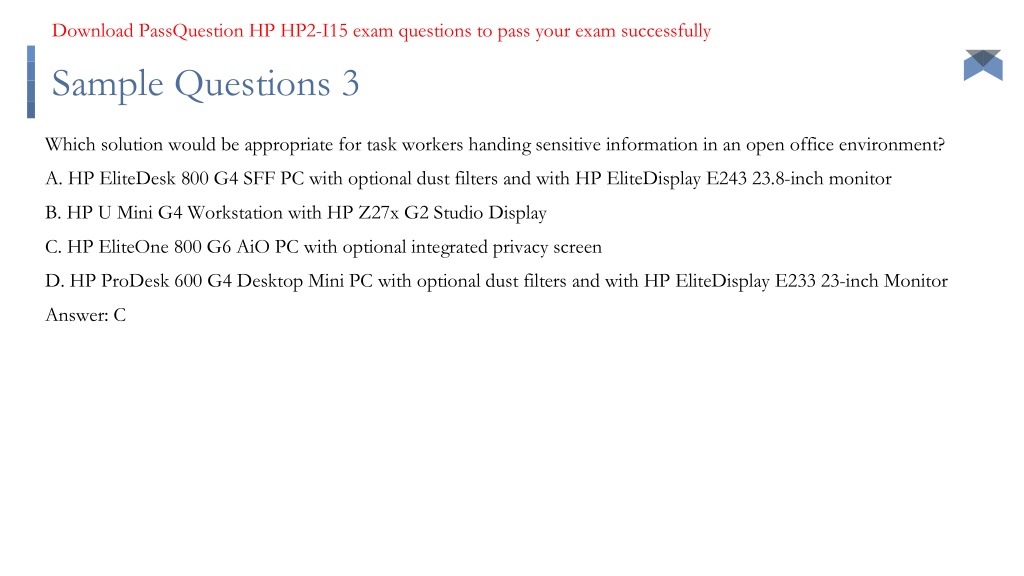 Download PassQuestion HP HP2-I15 exam questions to pass your exam successfully

Sample Questions 3

Which solution would be appropriate for task workers handing sensitive information in an open office environment?
A. HP EliteDesk 800 G4 SFF PC with optional dust filters and with HP EliteDisplay E243 23.8-inch monitor
B. HP U Mini G4 Workstation with HP Z27x G2 Studio Display
C. HP EliteOne 800 G6 AiO PC with optional integrated privacy screen
D. HP ProDesk 600 G4 Desktop Mini PC with optional dust filters and with HP EliteDisplay E233 23-inch Monitor
Answer: C